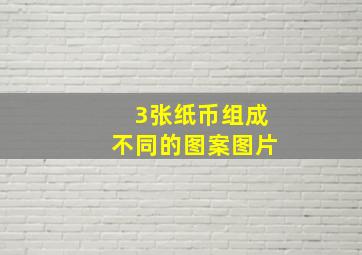 3张纸币组成
不同的图案图片